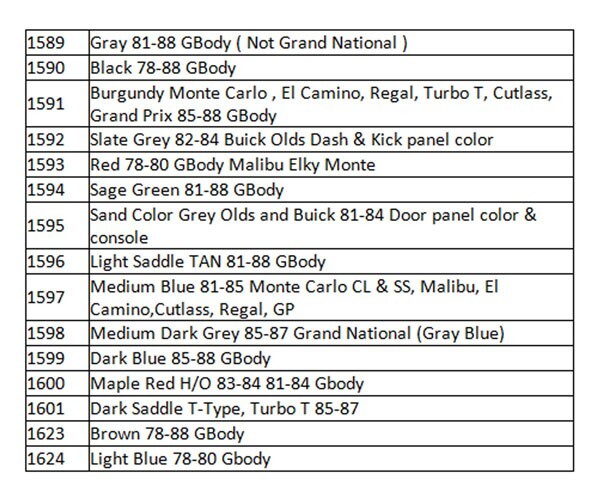 | 1589 | Gray 81-88 GBody ( Not Grand National ) |
|---|---|
| 1590 | Black 78-88 GBody |
| 1591 | Burgundy Monte Carlo , El Camino, Regal, Turbo T, Cutlass, Grand Prix 85-88 GBody |
| 1592 | Slate Grey 82-84 Buick Olds Dash & Kick panel color |
| 1593 | Red 78-80 GBody Malibu Elky Monte |
| 1594 | Sage Green 81-88 GBody |
| 1595 | Sand Color Grey Olds and Buick 81-84 Door panel color & console |
| 1596 | Light Saddle TAN 81-88 GBody |
| 1597 | Medium Blue 81-85 Monte Carlo CL & SS, Malibu, El Camino,Cutlass, Regal, GP |
| 1598 | Medium Dark Grey 85-87 Grand National (Gray Blue) |
| 1599 | Dark Blue 85-88 GBody |
| 1600 | Maple Red H/O 83-84 81-84 Gbody |
| 1601 | Dark Saddle T-Type, Turbo T 85-87 |
| 1623 | Brown 78-88 GBody |
| 1624 | Light Blue 78-80 Gbody |